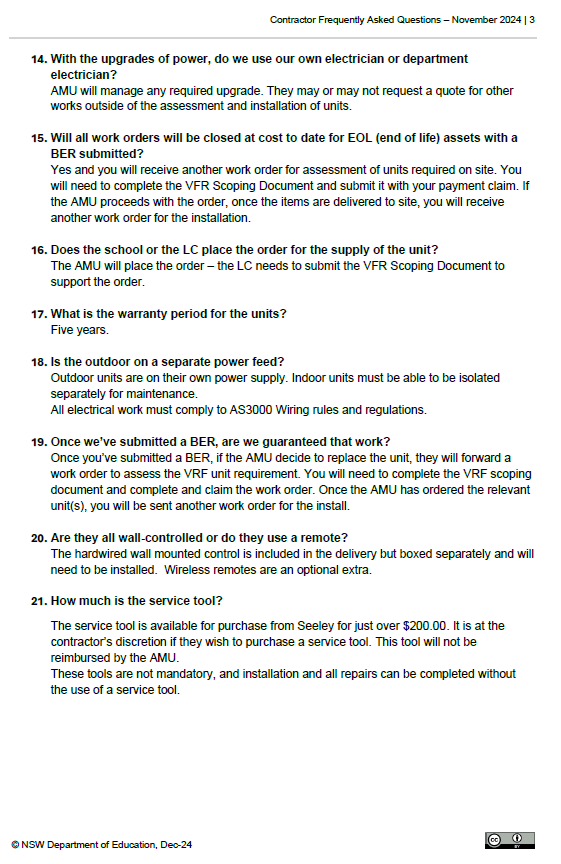 Contractor Frequently Asked Questions – November 2024 | 3

14. With the upgrades of power, do we use our own electrician or department electrician?
AMU will manage any required upgrade. They may or may not request a quote for other works outside of the assessment and installation of units.

15. Will all work orders will be closed at cost to date for EOL (end of life) assets with a BER submitted?
Yes and you will receive another work order for assessment of units required on site. You will need to complete the VFR Scoping Document and submit it with your payment claim. If the AMU proceeds with the order, once the items are delivered to site, you will receive another work order for the installation.

16. Does the school or the LC place the order for the supply of the unit?
The AMU will place the order – the LC needs to submit the VFR Scoping Document to support the order.

17. What is the warranty period for the units?
Five years.

18. Is the outdoor on a separate power feed?
Outdoor units are on their own power supply. Indoor units must be able to be isolated separately for maintenance.
All electrical work must comply to AS3000 Wiring rules and regulations.

19. Once we've submitted a BER, are we guaranteed that work?
Once you've submitted a BER, if the AMU decide to replace the unit, they will forward a work order to assess the VRF unit requirement. You will need to complete the VRF scoping document and complete and claim the work order. Once the AMU has ordered the relevant unit(s), you will be sent another work order for the install.

20. Are they all wall-controlled or do they use a remote?
The hardwired wall mounted control is included in the delivery but boxed separately and will need to be installed. Wireless remotes are an optional extra.

21. How much is the service tool?

The service tool is available for purchase from Seeley for just over $200.00. It is at the contractor's discretion if they wish to purchase a service tool. This tool will not be reimbursed by the AMU.
These tools are not mandatory, and installation and all repairs can be completed without the use of a service tool.

© NSW Department of Education, Dec-24

cc BY